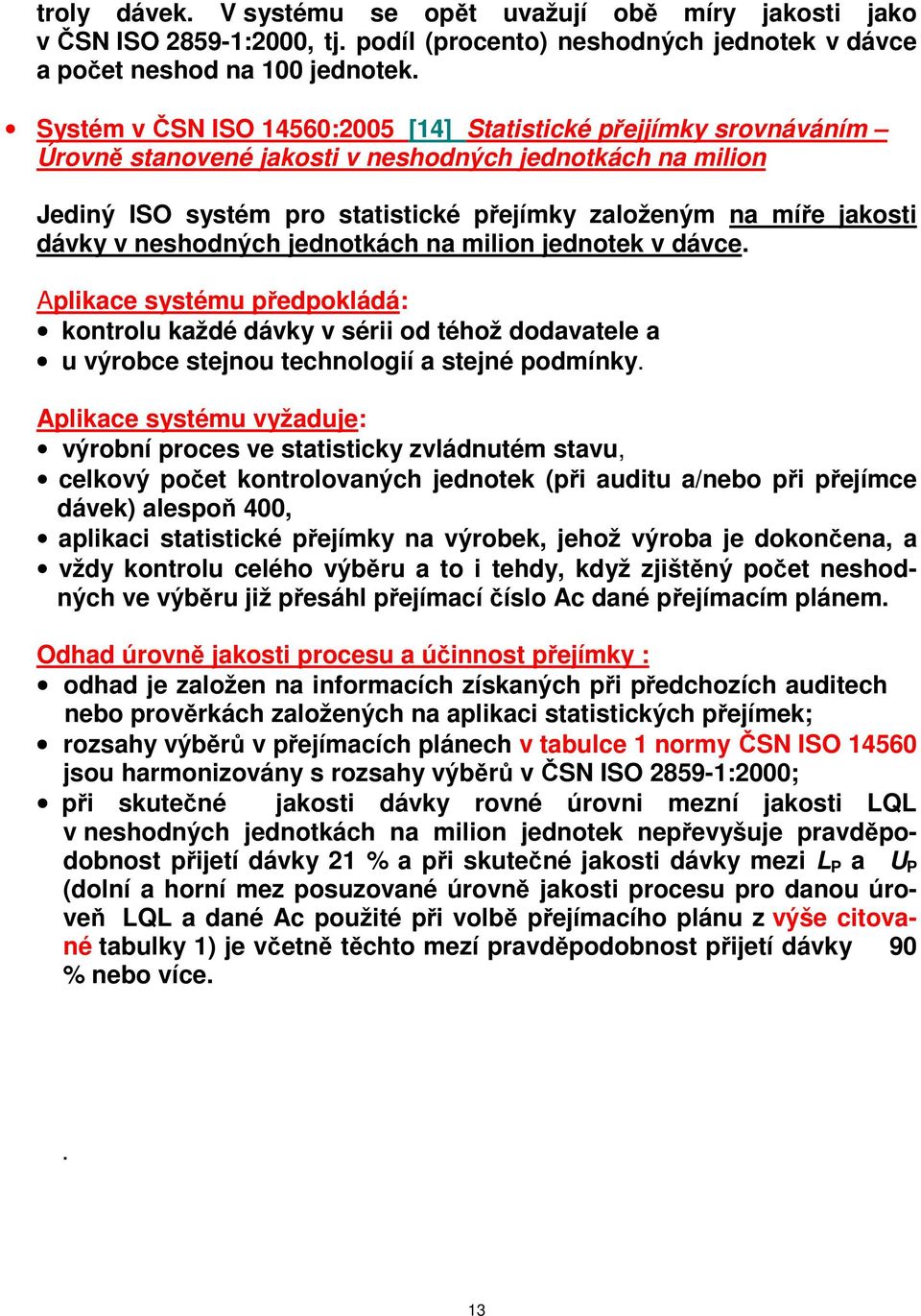 troly dávek. V systému se opět uvažují obě míry jakosti jako v ČSN ISO 2859-1:2000, tj. podíl (procento) neshodných jednotek v dávce a počet neshod na 100 jednotek.

• Systém v ČSN ISO 14560:2005 [14] Statistické přejímky srovnáváním – Úrovně stanovené jakosti v neshodných jednotkách na milion

Jediný ISO systém pro statistické přejímky založeným na míře jakosti dávky v neshodných jednotkách na milion jednotek v dávce.

Aplikace systému předpokládá:
• kontrolu každé dávky v sérii od téhož dodavatele a
• u výrobce stejnou technologií a stejné podmínky.

Aplikace systému vyžaduje:
• výrobní proces ve statisticky zvládnutém stavu,
• celkový počet kontrolovaných jednotek (při auditu a/nebo při přejímce dávek) alespoň 400,
• aplikaci statistické přejímky na výrobek, jehož výroba je dokončena, a
• vždy kontrolu celého výběru a to i tehdy, když zjištěný počet neshodných ve výběru již přesáhl přejímací číslo Ac dané přejímacím plánem.

Odhad úrovně jakosti procesu a účinnost přejímky :
• odhad je založen na informacích získaných při předchozích auditech nebo prověrkách založených na aplikaci statistických přejímek;
• rozsahy výběrů v přejímacích plánech v tabulce 1 normy ČSN ISO 14560 jsou harmonizovány s rozsahy výběrů v ČSN ISO 2859-1:2000;
• při skutečné jakosti dávky rovné úrovni mezní jakosti LQL v neshodných jednotkách na milion jednotek nepřevyšuje pravděpodobnost přijetí dávky 21 % a při skutečné jakosti dávky mezi $L_P$ a $U_P$ (dolní a horní mez posuzované úrovně jakosti procesu pro danou úroveň LQL a dané Ac použité při volbě přejímacího plánu z výše citované tabulky 1) je včetně těchto mezí pravděpodobnost přijetí dávky 90 % nebo více.

.

13